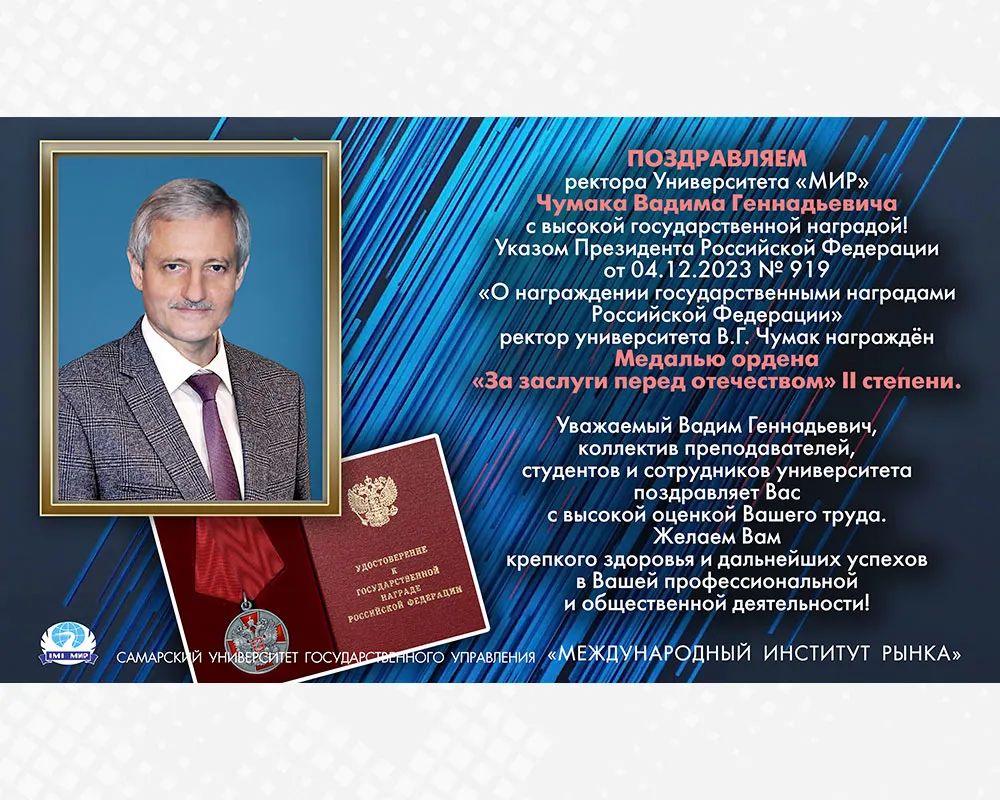 ПОЗДРАВЛЯЕМ
ректора Университета «МИР»
Чумака Вадима Геннадьевича
с высокой государственной наградой!
Указом Президента Российской Федерации
от 04.12.2023 № 919
«О награждении государственными наградами Российской Федерации»
ректор университета В.Г. Чумак награждён
Медалью ордена
«За заслуги перед отечеством» II степени.

Уважаемый Вадим Геннадьевич,
коллектив преподавателей,
студентов и сотрудников университета
поздравляет Вас
с высокой оценкой Вашего труда.
Желаем Вам
крепкого здоровья и дальнейших успехов
в Вашей профессиональной
и общественной деятельности!

УДОСТОВЕРЕНИЕ К ГОСУДАРСТВЕННОЙ НАГРАДЕ РОССИЙСКОЙ ФЕДЕРАЦИИ

IMI МИР

САМАРСКИЙ УНИВЕРСИТЕТ ГОСУДАРСТВЕННОГО УПРАВЛЕНИЯ «МЕЖДУНАРОДНЫЙ ИНСТИТУТ РЫНКА»